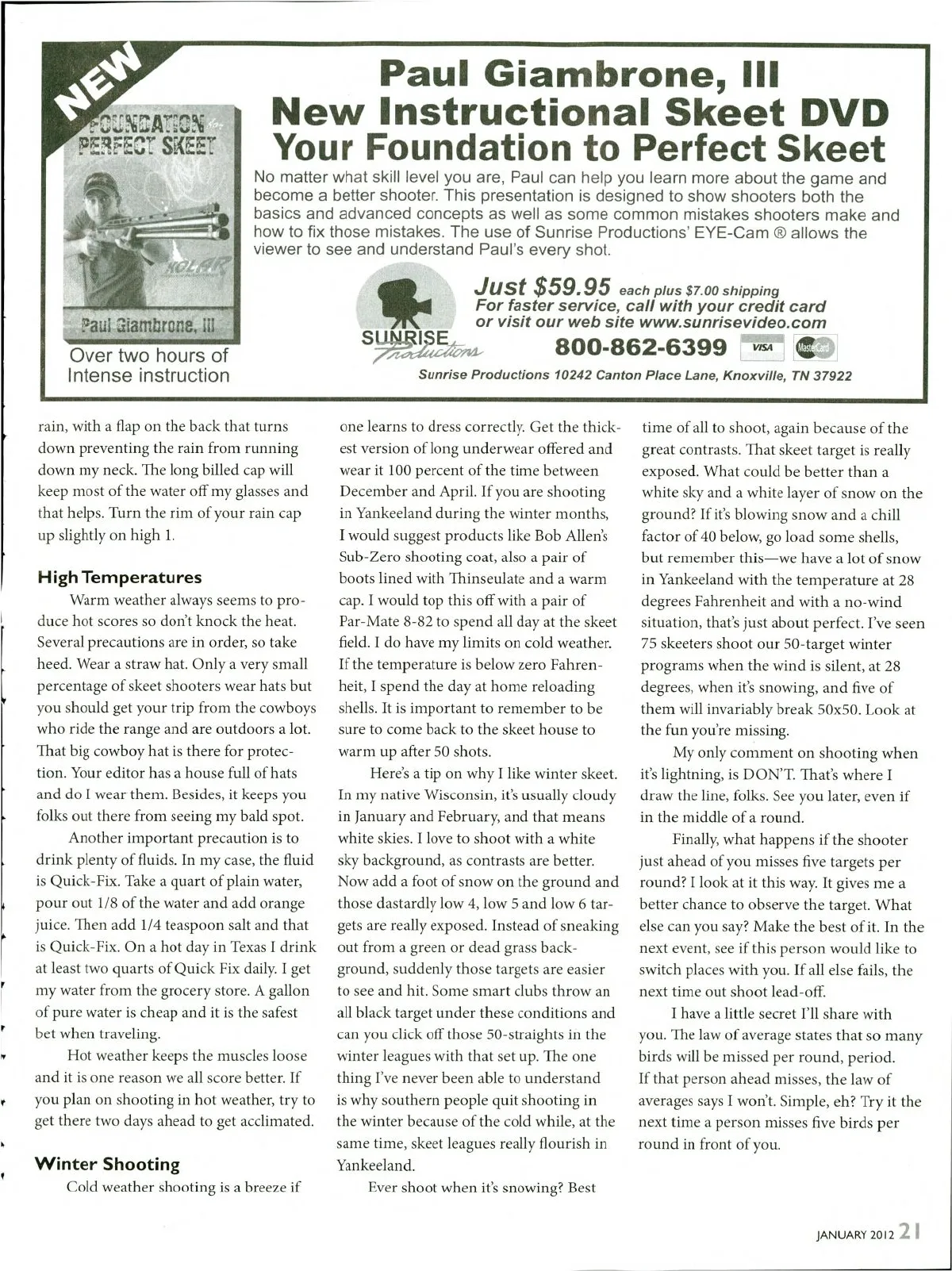 NEW

FOUNDATION for PERFECT SKEET

KOLAR

Paul Giambrone, III

Over two hours of Intense instruction

Paul Giambrone, III
New Instructional Skeet DVD
Your Foundation to Perfect Skeet

No matter what skill level you are, Paul can help you learn more about the game and become a better shooter. This presentation is designed to show shooters both the basics and advanced concepts as well as some common mistakes shooters make and how to fix those mistakes. The use of Sunrise Productions' EYE-Cam ® allows the viewer to see and understand Paul's every shot.

SUNRISE Productions

Just $59.95 each plus $7.00 shipping
For faster service, call with your credit card or visit our web site www.sunrisevideo.com

800-862-6399 VISA MasterCard

Sunrise Productions 10242 Canton Place Lane, Knoxville, TN 37922

rain, with a flap on the back that turns down preventing the rain from running down my neck. The long billed cap will keep most of the water off my glasses and that helps. Turn the rim of your rain cap up slightly on high 1.

High Temperatures

Warm weather always seems to produce hot scores so don't knock the heat. Several precautions are in order, so take heed. Wear a straw hat. Only a very small percentage of skeet shooters wear hats but you should get your trip from the cowboys who ride the range and are outdoors a lot. That big cowboy hat is there for protection. Your editor has a house full of hats and do I wear them. Besides, it keeps you folks out there from seeing my bald spot.

Another important precaution is to drink plenty of fluids. In my case, the fluid is Quick-Fix. Take a quart of plain water, pour out 1/8 of the water and add orange juice. Then add 1/4 teaspoon salt and that is Quick-Fix. On a hot day in Texas I drink at least two quarts of Quick Fix daily. I get my water from the grocery store. A gallon of pure water is cheap and it is the safest bet when traveling.

Hot weather keeps the muscles loose and it is one reason we all score better. If you plan on shooting in hot weather, try to get there two days ahead to get acclimated.

Winter Shooting

Cold weather shooting is a breeze if one learns to dress correctly. Get the thickest version of long underwear offered and wear it 100 percent of the time between December and April. If you are shooting in Yankeeland during the winter months, I would suggest products like Bob Allen's Sub-Zero shooting coat, also a pair of boots lined with Thinseulate and a warm cap. I would top this off with a pair of Par-Mate 8-82 to spend all day at the skeet field. I do have my limits on cold weather. If the temperature is below zero Fahrenheit, I spend the day at home reloading shells. It is important to remember to be sure to come back to the skeet house to warm up after 50 shots.

Here's a tip on why I like winter skeet. In my native Wisconsin, it's usually cloudy in January and February, and that means white skies. I love to shoot with a white sky background, as contrasts are better. Now add a foot of snow on the ground and those dastardly low 4, low 5 and low 6 targets are really exposed. Instead of sneaking out from a green or dead grass background, suddenly those targets are easier to see and hit. Some smart clubs throw an all black target under these conditions and can you click off those 50-straights in the winter leagues with that set up. The one thing I've never been able to understand is why southern people quit shooting in the winter because of the cold while, at the same time, skeet leagues really flourish in Yankeeland.

Ever shoot when it's snowing? Best time of all to shoot, again because of the great contrasts. That skeet target is really exposed. What could be better than a white sky and a white layer of snow on the ground? If it's blowing snow and a chill factor of 40 below, go load some shells, but remember this—we have a lot of snow in Yankeeland with the temperature at 28 degrees Fahrenheit and with a no-wind situation, that's just about perfect. I've seen 75 skeeters shoot our 50-target winter programs when the wind is silent, at 28 degrees, when it's snowing, and five of them will invariably break 50x50. Look at the fun you're missing.

My only comment on shooting when it's lightning, is DON'T. That's where I draw the line, folks. See you later, even if in the middle of a round.

Finally, what happens if the shooter just ahead of you misses five targets per round? I look at it this way. It gives me a better chance to observe the target. What else can you say? Make the best of it. In the next event, see if this person would like to switch places with you. If all else fails, the next time out shoot lead-off.

I have a little secret I'll share with you. The law of average states that so many birds will be missed per round, period. If that person ahead misses, the law of averages says I won't. Simple, eh? Try it the next time a person misses five birds per round in front of you.

JANUARY 2012 21